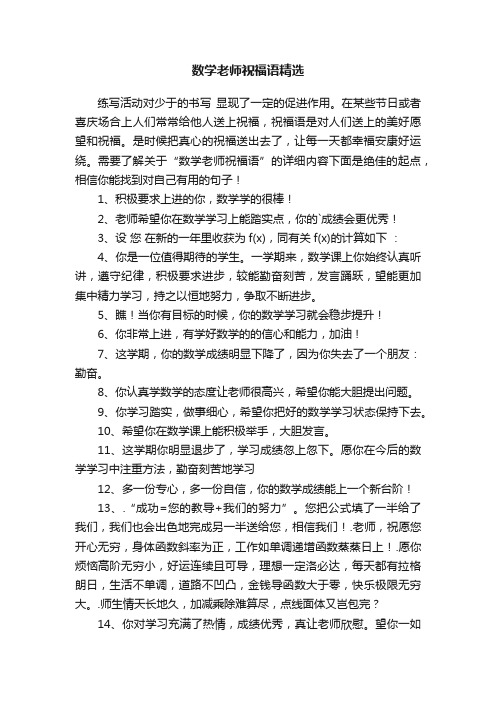 数学老师祝福语精选

练写活动对少于的书写 显现了一定的促进作用。在某些节日或者喜庆场合上人们常常给他人送上祝福，祝福语是对人们送上的美好愿望和祝福。是时候把真心的祝福送出去了，让每一天都幸福安康好运绕。需要了解关于“数学老师祝福语”的详细内容下面是绝佳的起点，相信你能找到对自己有用的句子！

1、积极要求上进的你，数学学的很棒！

2、老师希望你在数学学习上能踏实点，你的`成绩会更优秀！

3、设 您 在新的一年里收获为 f(x)，同有关 f(x)的计算如下 ：

4、你是一位值得期待的学生。一学期来，数学课上你始终认真听讲，遵守纪律，积极要求进步，较能勤奋刻苦，发言踊跃，望能更加集中精力学习，持之以恒地努力，争取不断进步。

5、瞧！当你有目标的时候，你的数学学习就会稳步提升！

6、你非常上进，有学好数学的的信心和能力，加油！

7、这学期，你的数学成绩明显下降了，因为你失去了一个朋友：勤奋。

8、你认真学数学的态度让老师很高兴，希望你能大胆提出问题。

9、你学习踏实，做事细心，希望你把好的数学学习状态保持下去。

10、希望你在数学课上能积极举手，大胆发言。

11、这学期你明显退步了，学习成绩忽上忽下。愿你在今后的数学学习中注重方法，勤奋刻苦地学习

12、多一份专心，多一份自信，你的数学成绩能上一个新台阶！

13、.“成功=您的教导+我们的努力”。您把公式填了一半给了我们，我们也会出色地完成另一半送给您，相信我们！.老师，祝愿您开心无穷，身体函数斜率为正，工作如单调递增函数蒸蒸日上！.愿你烦恼高阶无穷小，好运连续且可导，理想一定洛必达，每天都有拉格朗日，生活不单调，道路不凹凸，金钱导函数大于零，快乐极限无穷大。.师生情天长地久，加减乘除难算尽，点线面体又岂包完？

14、你对学习充满了热情，成绩优秀，真让老师欣慰。望你一如